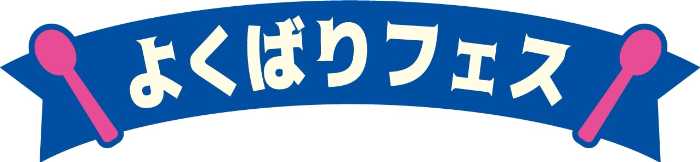 よくばりフェス